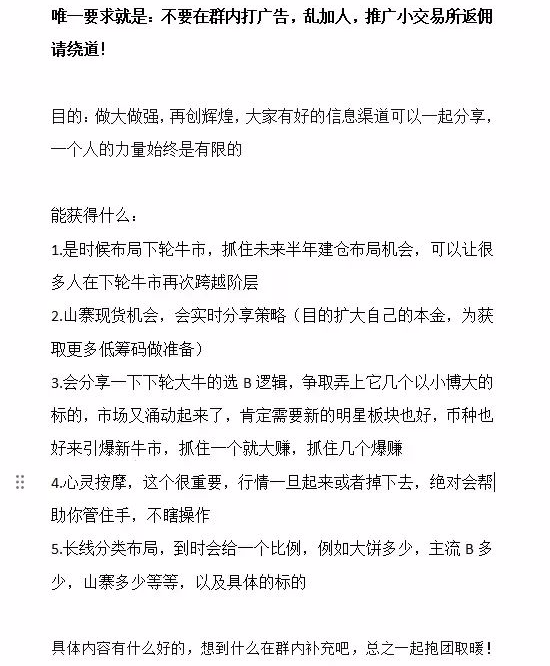 唯一要求就是：不要在群内打广告，乱加人，推广小交易所返佣请绕道！

目的：做大做强，再创辉煌，大家有好的信息渠道可以一起分享，一个人的力量始终是有限的

能获得什么：

1.是时候布局下轮牛市，抓住未来半年建仓布局机会，可以让很多人在下轮牛市再次跨越阶层

2.山寨现货机会，会实时分享策略（目的扩大自己的本金，为获取更多低筹码做准备）

3.会分享一下下轮大牛的选 B 逻辑，争取弄上它几个以小博大的标的，市场又涌动起来了，肯定需要新的明星板块也好，币种也好来引爆新牛市，抓住一个就大赚，抓住几个爆赚

4.心灵按摩，这个很重要，行情一旦起来或者掉下去，绝对会帮助你管住手，不瞎操作

5.长线分类布局，到时会给一个比例，例如大饼多少，主流 B 多少，山寨多少等等，以及具体的标的

具体内容有什么好的，想到什么在群内补充吧，总之一起抱团取暖！